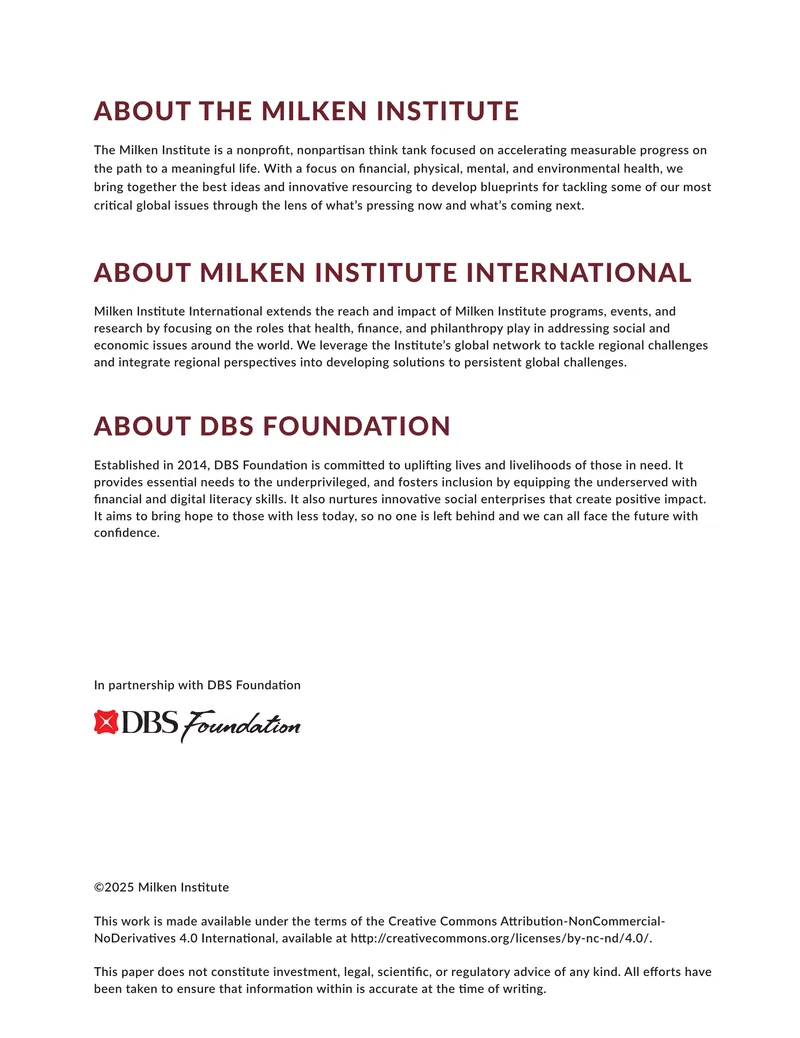 ABOUT THE MILKEN INSTITUTE

The Milken Institute is a nonprofit, nonpartisan think tank focused on accelerating measurable progress on the path to a meaningful life. With a focus on financial, physical, mental, and environmental health, we bring together the best ideas and innovative resourcing to develop blueprints for tackling some of our most critical global issues through the lens of what's pressing now and what's coming next.

ABOUT MILKEN INSTITUTE INTERNATIONAL

Milken Institute International extends the reach and impact of Milken Institute programs, events, and research by focusing on the roles that health, finance, and philanthropy play in addressing social and economic issues around the world. We leverage the Institute's global network to tackle regional challenges and integrate regional perspectives into developing solutions to persistent global challenges.

ABOUT DBS FOUNDATION

Established in 2014, DBS Foundation is committed to uplifting lives and livelihoods of those in need. It provides essential needs to the underprivileged, and fosters inclusion by equipping the underserved with financial and digital literacy skills. It also nurtures innovative social enterprises that create positive impact. It aims to bring hope to those with less today, so no one is left behind and we can all face the future with confidence.

In partnership with DBS Foundation

DBS Foundation

©2025 Milken Institute

This work is made available under the terms of the Creative Commons Attribution-NonCommercial-NoDerivatives 4.0 International, available at http://creativecommons.org/licenses/by-nc-nd/4.0/.

This paper does not constitute investment, legal, scientific, or regulatory advice of any kind. All efforts have been taken to ensure that information within is accurate at the time of writing.